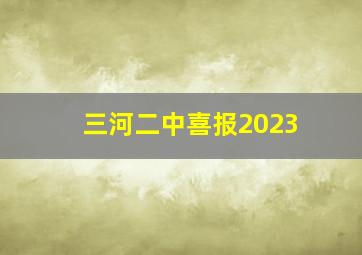 三河二中喜报2023